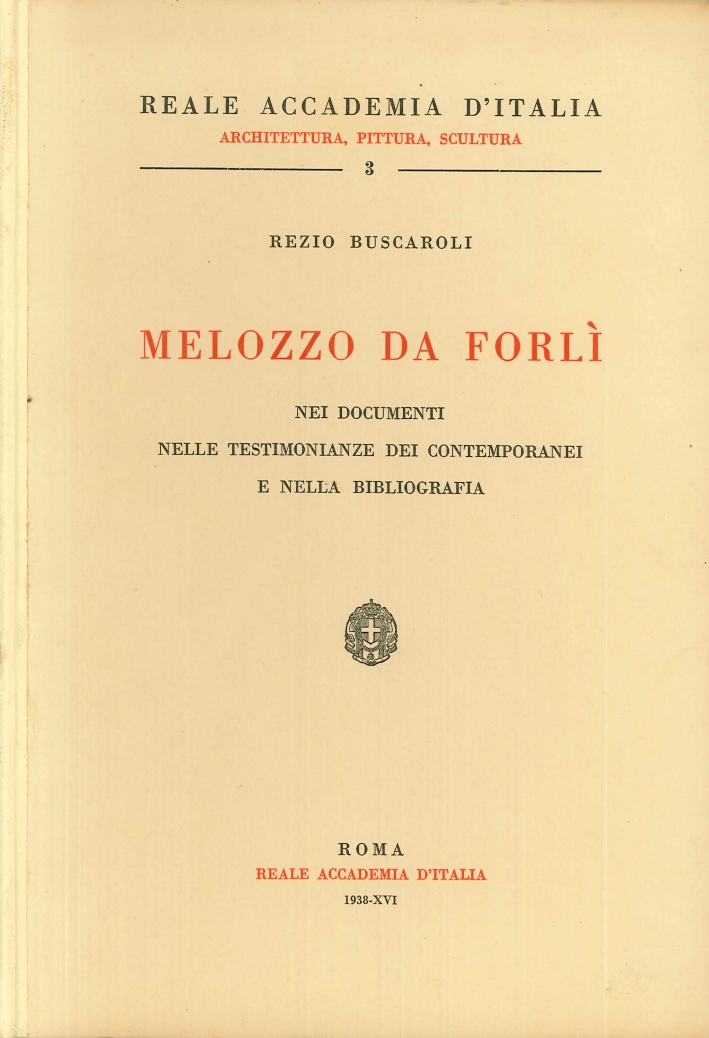 REALE ACCADEMIA D'ITALIA
ARCHITETTURA, PITTURA, SCULTURA
3

REZIO BUSCAROLI

MELOZZO DA FORLÌ

NEI DOCUMENTI
NELLE TESTIMONIANZE DEI CONTEMPORANEI
E NELLA BIBLIOGRAFIA

ROMA
REALE ACCADEMIA D'ITALIA
1938-XVI